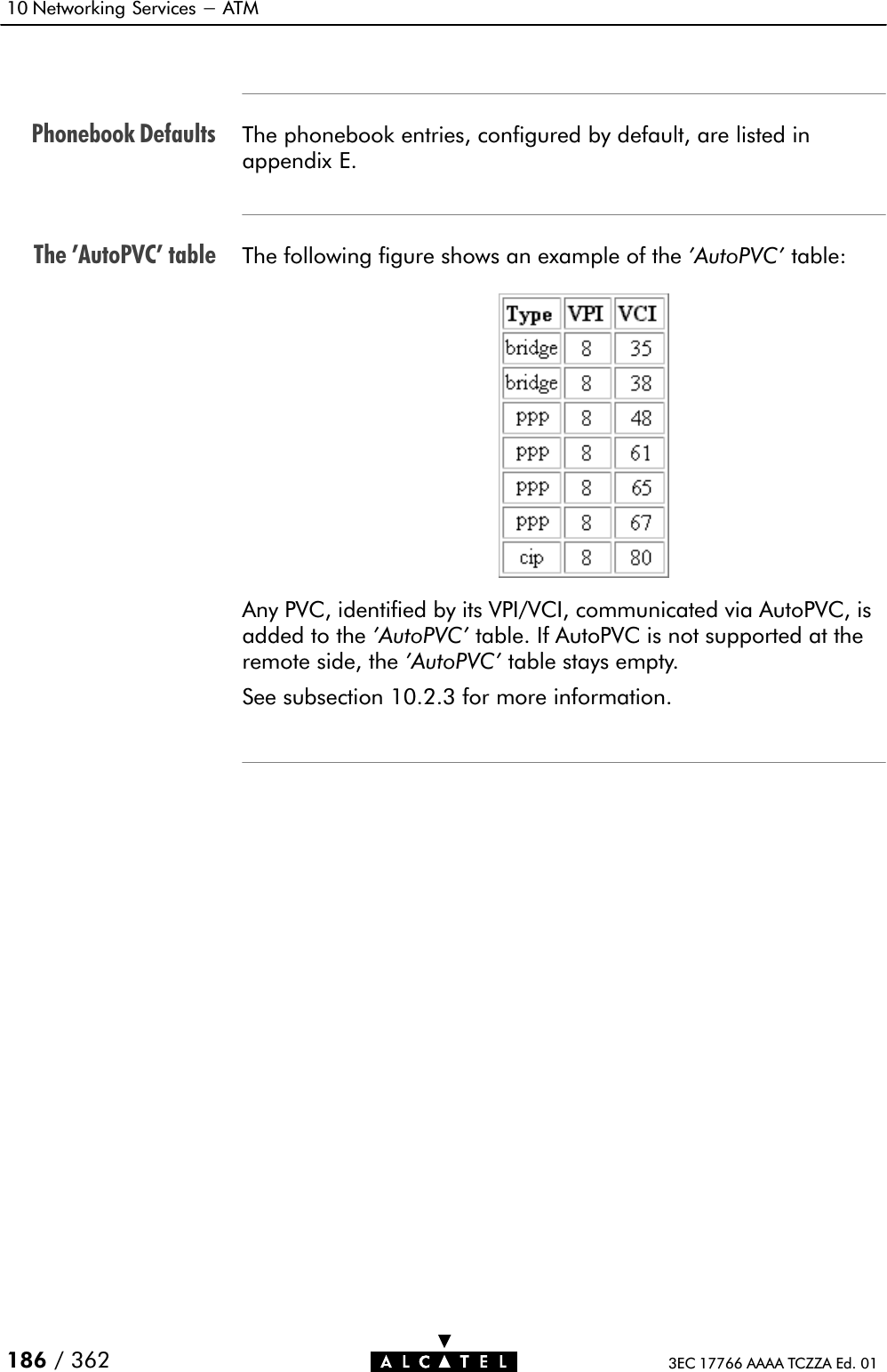 10 Networking Services — ATM

Phonebook Defaults

The phonebook entries, configured by default, are listed in appendix E.

The 'AutoPVC' table

The following figure shows an example of the 'AutoPVC' table:

| Type | VPI | VCI |
|---|---|---|
| bridge | 8 | 35 |
| bridge | 8 | 38 |
| ppp | 8 | 48 |
| ppp | 8 | 61 |
| ppp | 8 | 65 |
| ppp | 8 | 67 |
| cip | 8 | 80 |

Any PVC, identified by its VPI/VCI, communicated via AutoPVC, is added to the 'AutoPVC' table. If AutoPVC is not supported at the remote side, the 'AutoPVC' table stays empty.

See subsection 10.2.3 for more information.

186 / 362

ALCATEL

3EC 17766 AAAA TCZZA Ed. 01